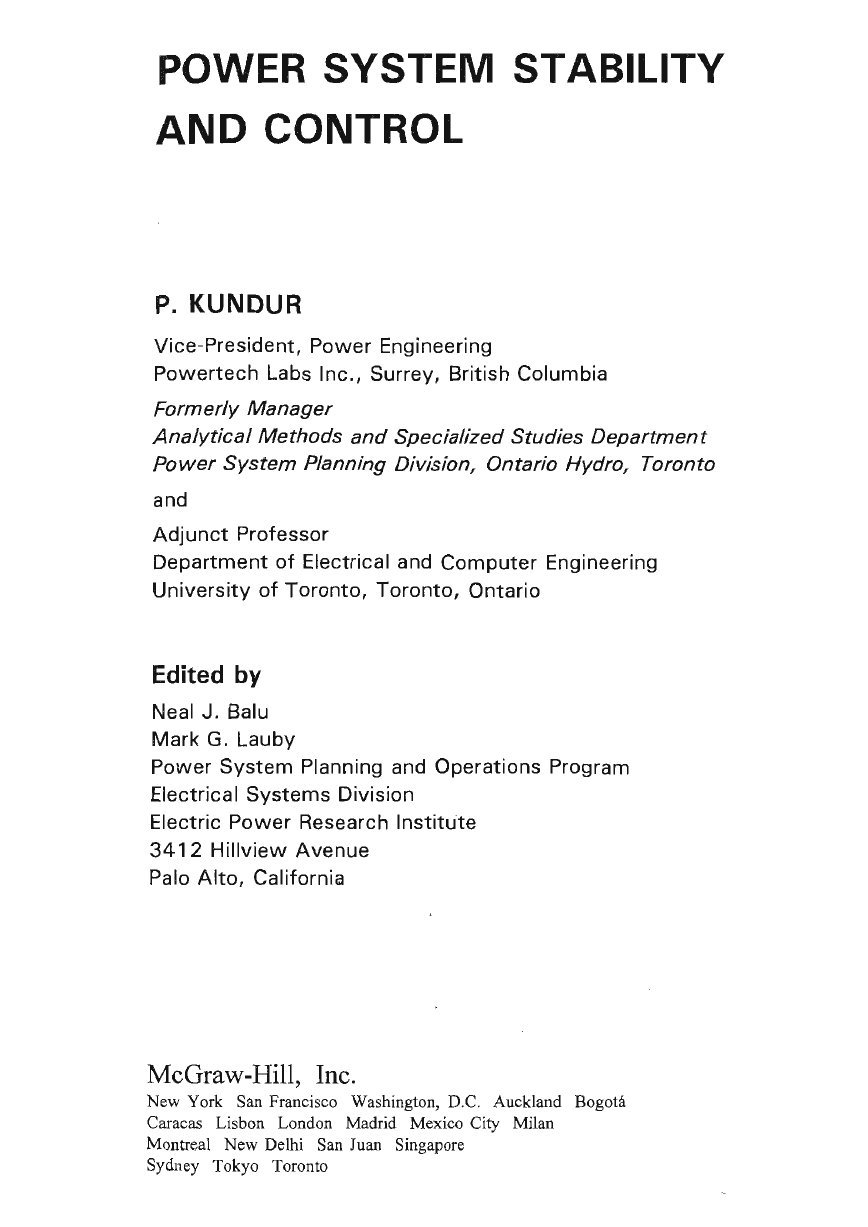 POWER SYSTEM STABILITY AND CONTROL

P. KUNDUR

Vice-President, Power Engineering
Powertech Labs Inc., Surrey, British Columbia

Formerly Manager
Analytical Methods and Specialized Studies Department
Power System Planning Division, Ontario Hydro, Toronto

and

Adjunct Professor
Department of Electrical and Computer Engineering
University of Toronto, Toronto, Ontario

Edited by

Neal J. Balu
Mark G. Lauby
Power System Planning and Operations Program
Electrical Systems Division
Electric Power Research Institute
3412 Hillview Avenue
Palo Alto, California

McGraw-Hill, Inc.
New York San Francisco Washington, D.C. Auckland Bogotá
Caracas Lisbon London Madrid Mexico City Milan
Montreal New Delhi San Juan Singapore
Sydney Tokyo Toronto